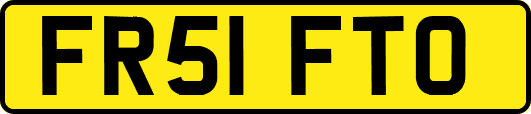 FR51 FTO